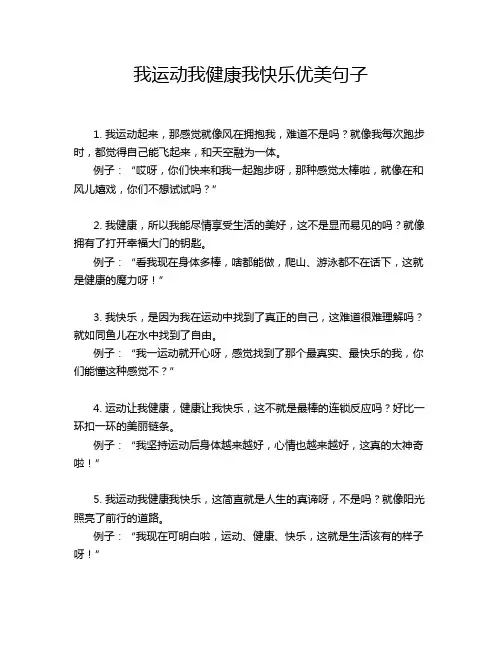 我运动我健康我快乐优美句子

1. 我运动起来，那感觉就像风在拥抱我，难道不是吗？就像我每次跑步时，都觉得自己能飞起来，和天空融为一体。

例子：“哎呀，你们快来和我一起跑步呀，那种感觉太棒啦，就像在和风儿嬉戏，你们不想试试吗？”

2. 我健康，所以我能尽情享受生活的美好，这不是显而易见的吗？就像拥有了打开幸福大门的钥匙。

例子：“看我现在身体多棒，啥都能做，爬山、游泳都不在话下，这就是健康的魔力呀！”

3. 我快乐，是因为我在运动中找到了真正的自己，这难道很难理解吗？就如同鱼儿在水中找到了自由。

例子：“我一运动就开心呀，感觉找到了那个最真实、最快乐的我，你们能懂这种感觉不？”

4. 运动让我健康，健康让我快乐，这不就是最棒的连锁反应吗？好比一环扣一环的美丽链条。

例子：“我坚持运动后身体越来越好，心情也越来越好，这真的太神奇啦！”

5. 我运动我健康我快乐，这简直就是人生的真谛呀，不是吗？就像阳光照亮了前行的道路。

例子：“我现在可明白啦，运动、健康、快乐，这就是生活该有的样子呀！”